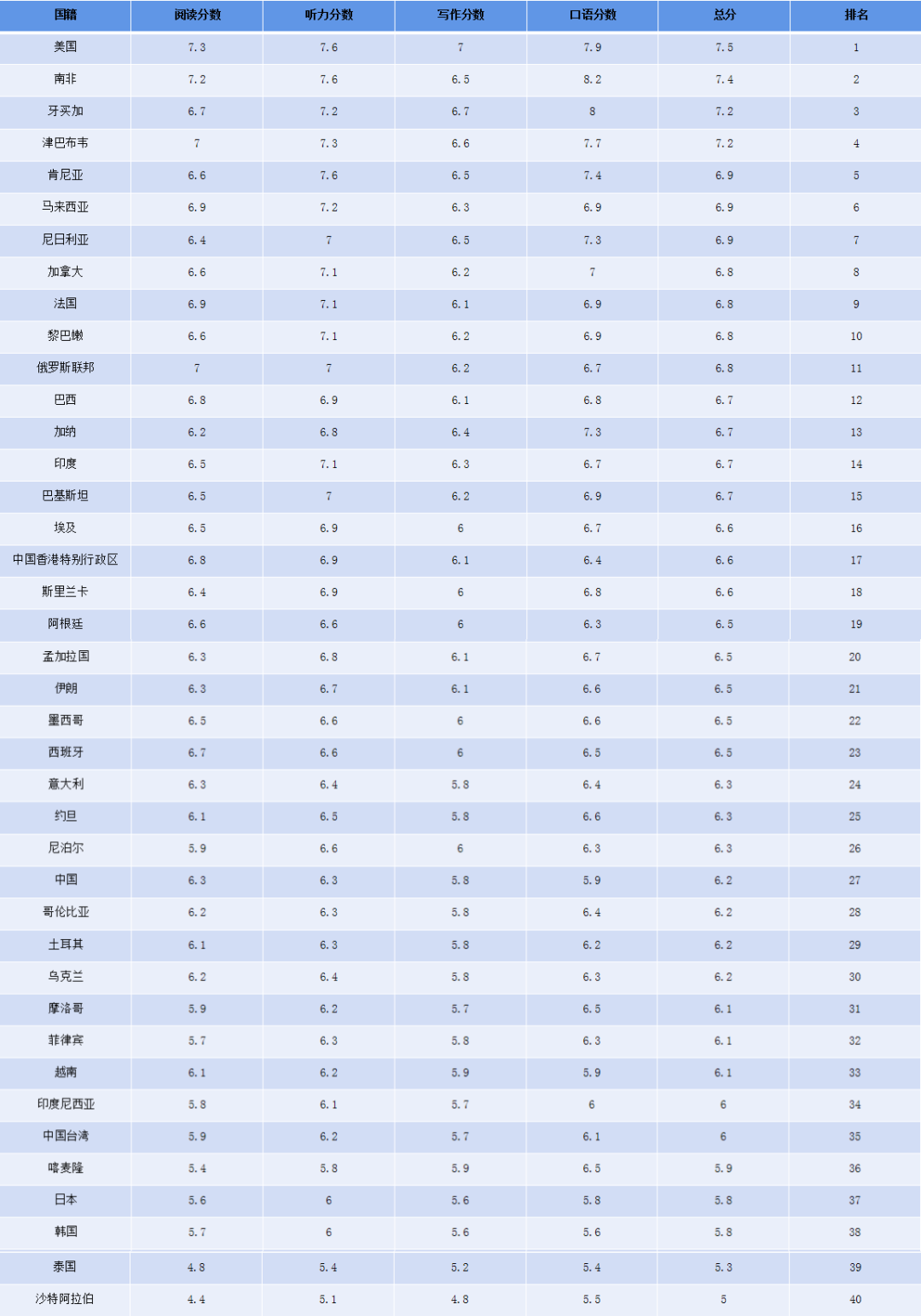 | 国籍 | 阅读分数 | 听力分数 | 写作分数 | 口语分数 | 总分 | 排名 |
|---|---|---|---|---|---|---|
| 美国 | 7.3 | 7.6 | 7 | 7.9 | 7.5 | 1 |
| 南非 | 7.2 | 7.6 | 6.5 | 8.2 | 7.4 | 2 |
| 牙买加 | 6.7 | 7.2 | 6.7 | 8 | 7.2 | 3 |
| 津巴布韦 | 7 | 7.3 | 6.6 | 7.7 | 7.2 | 4 |
| 肯尼亚 | 6.6 | 7.6 | 6.5 | 7.4 | 6.9 | 5 |
| 马来西亚 | 6.9 | 7.2 | 6.3 | 6.9 | 6.9 | 6 |
| 尼日利亚 | 6.4 | 7 | 6.5 | 7.3 | 6.9 | 7 |
| 加拿大 | 6.6 | 7.1 | 6.2 | 7 | 6.8 | 8 |
| 法国 | 6.9 | 7.1 | 6.1 | 6.9 | 6.8 | 9 |
| 黎巴嫩 | 6.6 | 7.1 | 6.2 | 6.9 | 6.8 | 10 |
| 俄罗斯联邦 | 7 | 7 | 6.2 | 6.7 | 6.8 | 11 |
| 巴西 | 6.8 | 6.9 | 6.1 | 6.8 | 6.7 | 12 |
| 加纳 | 6.2 | 6.8 | 6.4 | 7.3 | 6.7 | 13 |
| 印度 | 6.5 | 7.1 | 6.3 | 6.7 | 6.7 | 14 |
| 巴基斯坦 | 6.5 | 7 | 6.2 | 6.9 | 6.7 | 15 |
| 埃及 | 6.5 | 6.9 | 6 | 6.7 | 6.6 | 16 |
| 中国香港特别行政区 | 6.8 | 6.9 | 6.1 | 6.4 | 6.6 | 17 |
| 斯里兰卡 | 6.4 | 6.9 | 6 | 6.8 | 6.6 | 18 |
| 阿根廷 | 6.6 | 6.6 | 6 | 6.3 | 6.5 | 19 |
| 孟加拉国 | 6.3 | 6.8 | 6.1 | 6.7 | 6.5 | 20 |
| 伊朗 | 6.3 | 6.7 | 6.1 | 6.6 | 6.5 | 21 |
| 墨西哥 | 6.5 | 6.6 | 6 | 6.6 | 6.5 | 22 |
| 西班牙 | 6.7 | 6.6 | 6 | 6.5 | 6.5 | 23 |
| 意大利 | 6.3 | 6.4 | 5.8 | 6.4 | 6.3 | 24 |
| 约旦 | 6.1 | 6.5 | 5.8 | 6.6 | 6.3 | 25 |
| 尼泊尔 | 5.9 | 6.6 | 6 | 6.3 | 6.3 | 26 |
| 中国 | 6.3 | 6.3 | 5.8 | 5.9 | 6.2 | 27 |
| 哥伦比亚 | 6.2 | 6.3 | 5.8 | 6.4 | 6.2 | 28 |
| 土耳其 | 6.1 | 6.3 | 5.8 | 6.2 | 6.2 | 29 |
| 乌克兰 | 6.2 | 6.4 | 5.8 | 6.3 | 6.2 | 30 |
| 摩洛哥 | 5.9 | 6.2 | 5.7 | 6.5 | 6.1 | 31 |
| 菲律宾 | 5.7 | 6.3 | 5.8 | 6.3 | 6.1 | 32 |
| 越南 | 6.1 | 6.2 | 5.9 | 5.9 | 6.1 | 33 |
| 印度尼西亚 | 5.8 | 6.1 | 5.7 | 6 | 6 | 34 |
| 中国台湾 | 5.9 | 6.2 | 5.7 | 6.1 | 6 | 35 |
| 喀麦隆 | 5.4 | 5.8 | 5.9 | 6.5 | 5.9 | 36 |
| 日本 | 5.6 | 6 | 5.6 | 5.8 | 5.8 | 37 |
| 韩国 | 5.7 | 6 | 5.6 | 5.6 | 5.8 | 38 |
| 泰国 | 4.8 | 5.4 | 5.2 | 5.4 | 5.3 | 39 |
| 沙特阿拉伯 | 4.4 | 5.1 | 4.8 | 5.5 | 5 | 40 |